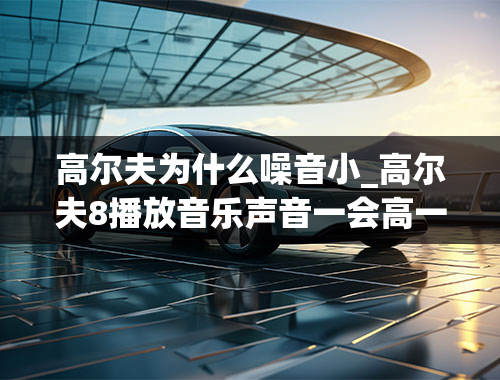 高尔夫为什么噪音小_高尔夫8播放音乐声音一会高一